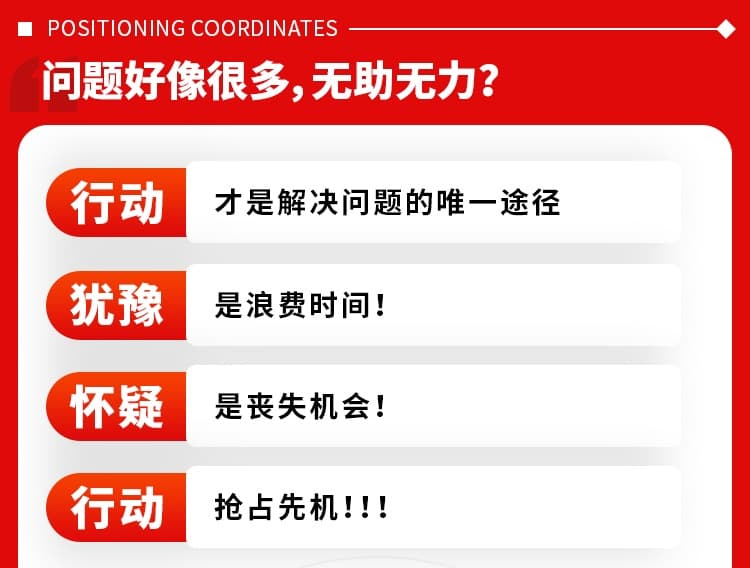 POSITIONING COORDINATES

问题好像很多，无助无力？

行动 才是解决问题的唯一途径

犹豫 是浪费时间！

怀疑 是丧失机会！

行动 抢占先机！！！